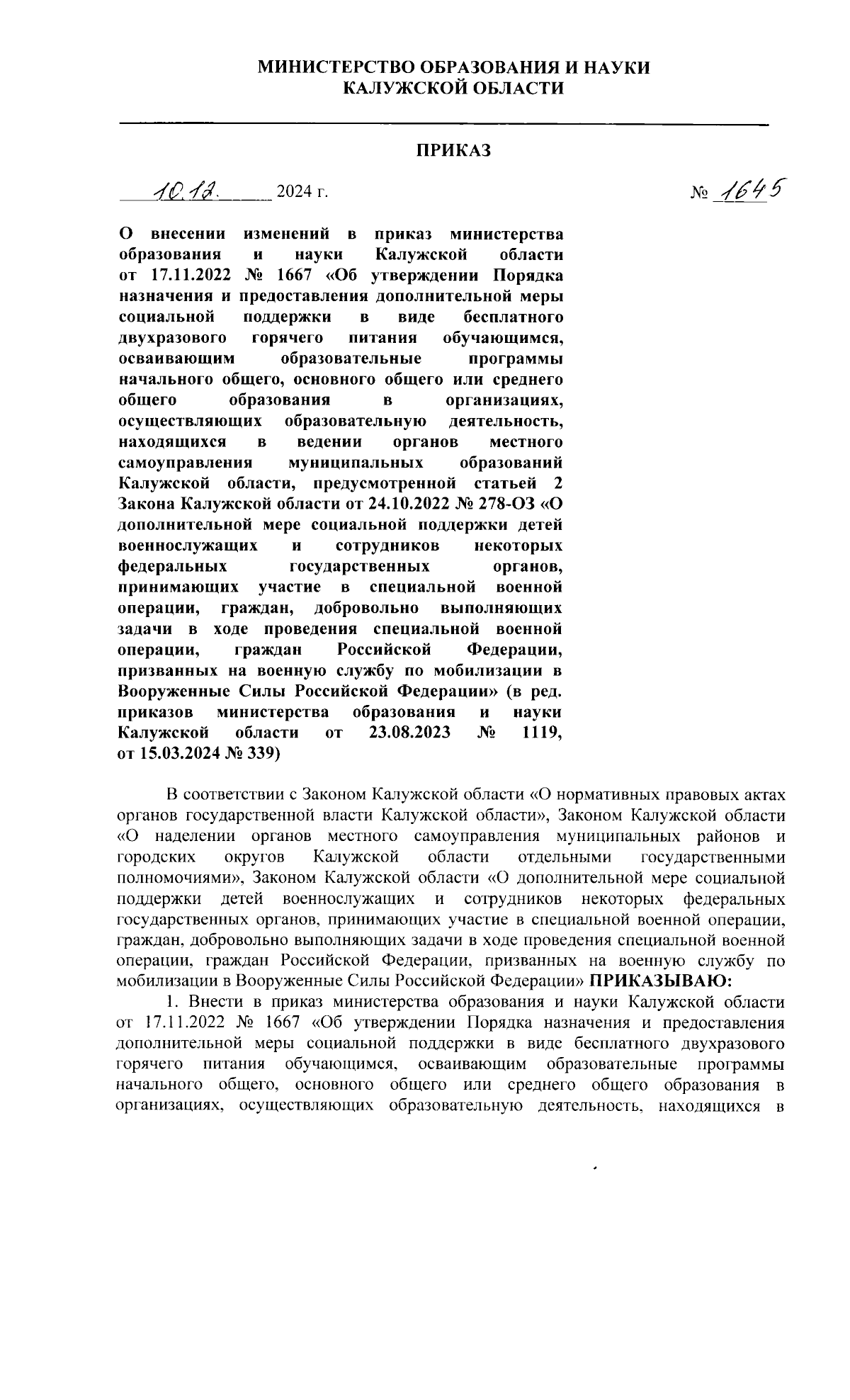 МИНИСТЕРСТВО ОБРАЗОВАНИЯ И НАУКИ
КАЛУЖСКОЙ ОБЛАСТИ

ПРИКАЗ

10.12. 2024 г.

№ 1645

О внесении изменений в приказ министерства образования и науки Калужской области от 17.11.2022 № 1667 «Об утверждении Порядка назначения и предоставления дополнительной меры социальной поддержки в виде бесплатного двухразового горячего питания обучающимся, осваивающим образовательные программы начального общего, основного общего или среднего общего образования в организациях, осуществляющих образовательную деятельность, находящихся в ведении органов местного самоуправления муниципальных образований Калужской области, предусмотренной статьей 2 Закона Калужской области от 24.10.2022 № 278-ОЗ «О дополнительной мере социальной поддержки детей военнослужащих и сотрудников некоторых федеральных государственных органов, принимающих участие в специальной военной операции, граждан, добровольно выполняющих задачи в ходе проведения специальной военной операции, граждан Российской Федерации, призванных на военную службу по мобилизации в Вооруженные Силы Российской Федерации» (в ред. приказов министерства образования и науки Калужской области от 23.08.2023 № 1119, от 15.03.2024 № 339)

В соответствии с Законом Калужской области «О нормативных правовых актах органов государственной власти Калужской области», Законом Калужской области «О наделении органов местного самоуправления муниципальных районов и городских округов Калужской области отдельными государственными полномочиями», Законом Калужской области «О дополнительной мере социальной поддержки детей военнослужащих и сотрудников некоторых федеральных государственных органов, принимающих участие в специальной военной операции, граждан, добровольно выполняющих задачи в ходе проведения специальной военной операции, граждан Российской Федерации, призванных на военную службу по мобилизации в Вооруженные Силы Российской Федерации» ПРИКАЗЫВАЮ:

1. Внести в приказ министерства образования и науки Калужской области от 17.11.2022 № 1667 «Об утверждении Порядка назначения и предоставления дополнительной меры социальной поддержки в виде бесплатного двухразового горячего питания обучающимся, осваивающим образовательные программы начального общего, основного общего или среднего общего образования в организациях, осуществляющих образовательную деятельность, находящихся в